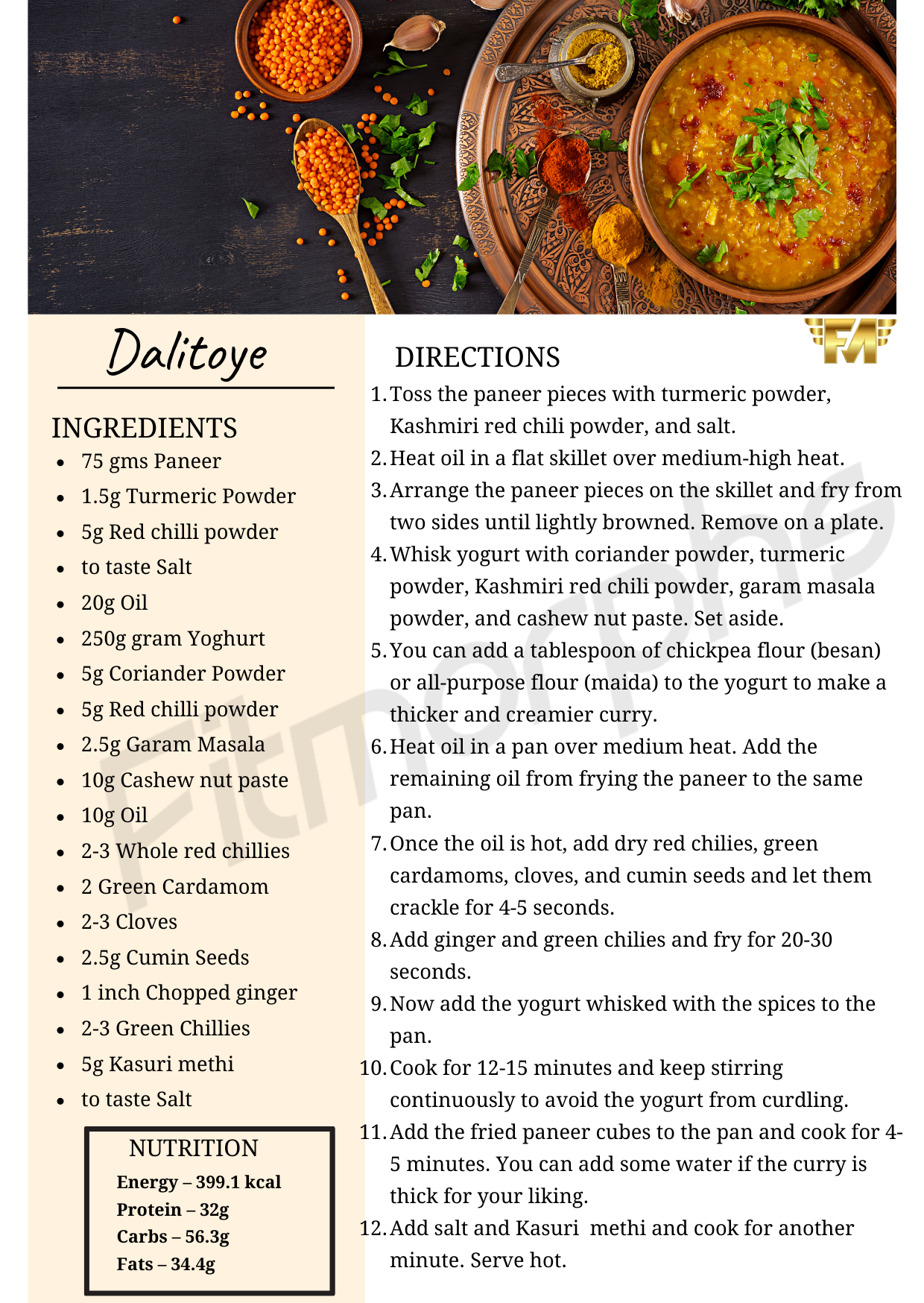 Dalitoye

INGREDIENTS
• 75 gms Paneer
• 1.5g Turmeric Powder
• 5g Red chilli powder
• to taste Salt
• 20g Oil
• 250g gram Yoghurt
• 5g Coriander Powder
• 5g Red chilli powder
• 2.5g Garam Masala
• 10g Cashew nut paste
• 10g Oil
• 2-3 Whole red chillies
• 2 Green Cardamom
• 2-3 Cloves
• 2.5g Cumin Seeds
• 1 inch Chopped ginger
• 2-3 Green Chillies
• 5g Kasuri methi
• to taste Salt

NUTRITION
Energy – 399.1 kcal
Protein – 32g
Carbs – 56.3g
Fats – 34.4g

DIRECTIONS
1. Toss the paneer pieces with turmeric powder, Kashmiri red chili powder, and salt.
2. Heat oil in a flat skillet over medium-high heat.
3. Arrange the paneer pieces on the skillet and fry from two sides until lightly browned. Remove on a plate.
4. Whisk yogurt with coriander powder, turmeric powder, Kashmiri red chili powder, garam masala powder, and cashew nut paste. Set aside.
5. You can add a tablespoon of chickpea flour (besan) or all-purpose flour (maida) to the yogurt to make a thicker and creamier curry.
6. Heat oil in a pan over medium heat. Add the remaining oil from frying the paneer to the same pan.
7. Once the oil is hot, add dry red chilies, green cardamoms, cloves, and cumin seeds and let them crackle for 4-5 seconds.
8. Add ginger and green chilies and fry for 20-30 seconds.
9. Now add the yogurt whisked with the spices to the pan.
10. Cook for 12-15 minutes and keep stirring continuously to avoid the yogurt from curdling.
11. Add the fried paneer cubes to the pan and cook for 4-5 minutes. You can add some water if the curry is thick for your liking.
12. Add salt and Kasuri methi and cook for another minute. Serve hot.

Fitmorphs